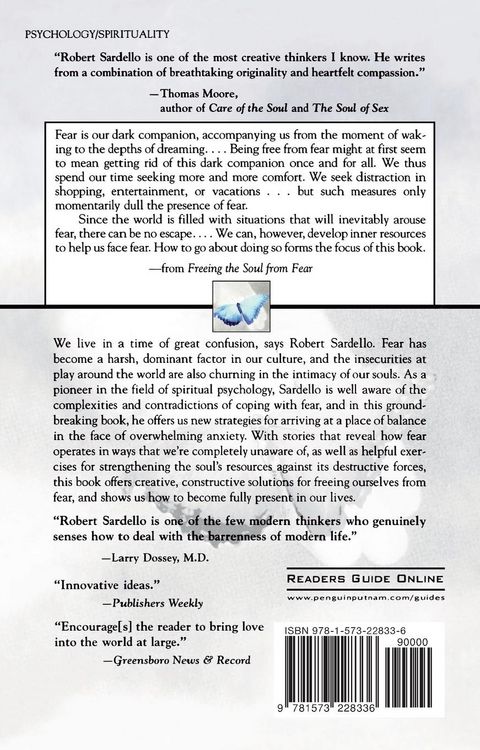 PSYCHOLOGY/SPIRITUALITY

"Robert Sardello is one of the most creative thinkers I know. He writes from a combination of breathtaking originality and heartfelt compassion."

—Thomas Moore,
author of Care of the Soul and The Soul of Sex

Fear is our dark companion, accompanying us from the moment of waking to the depths of dreaming. . . . Being free from fear might at first seem to mean getting rid of this dark companion once and for all. We thus spend our time seeking more and more comfort. We seek distraction in shopping, entertainment, or vacations . . . but such measures only momentarily dull the presence of fear.

Since the world is filled with situations that will inevitably arouse fear, there can be no escape. . . . We can, however, develop inner resources to help us face fear. How to go about doing so forms the focus of this book.

—from Freeing the Soul from Fear

We live in a time of great confusion, says Robert Sardello. Fear has become a harsh, dominant factor in our culture, and the insecurities at play around the world are also churning in the intimacy of our souls. As a pioneer in the field of spiritual psychology, Sardello is well aware of the complexities and contradictions of coping with fear, and in this groundbreaking book, he offers us new strategies for arriving at a place of balance in the face of overwhelming anxiety. With stories that reveal how fear operates in ways that we're completely unaware of, as well as helpful exercises for strengthening the soul's resources against its destructive forces, this book offers creative, constructive solutions for freeing ourselves from fear, and shows us how to become fully present in our lives.

"Robert Sardello is one of the few modern thinkers who genuinely senses how to deal with the barrenness of modern life."

—Larry Dossey, M.D.

"Innovative ideas."
—Publishers Weekly

"Encourage[s] the reader to bring love into the world at large."
—Greensboro News & Record

READERS GUIDE ONLINE
www.penguinputnam.com/guides

ISBN 978-1-573-22833-6
90000
9 781573 228336